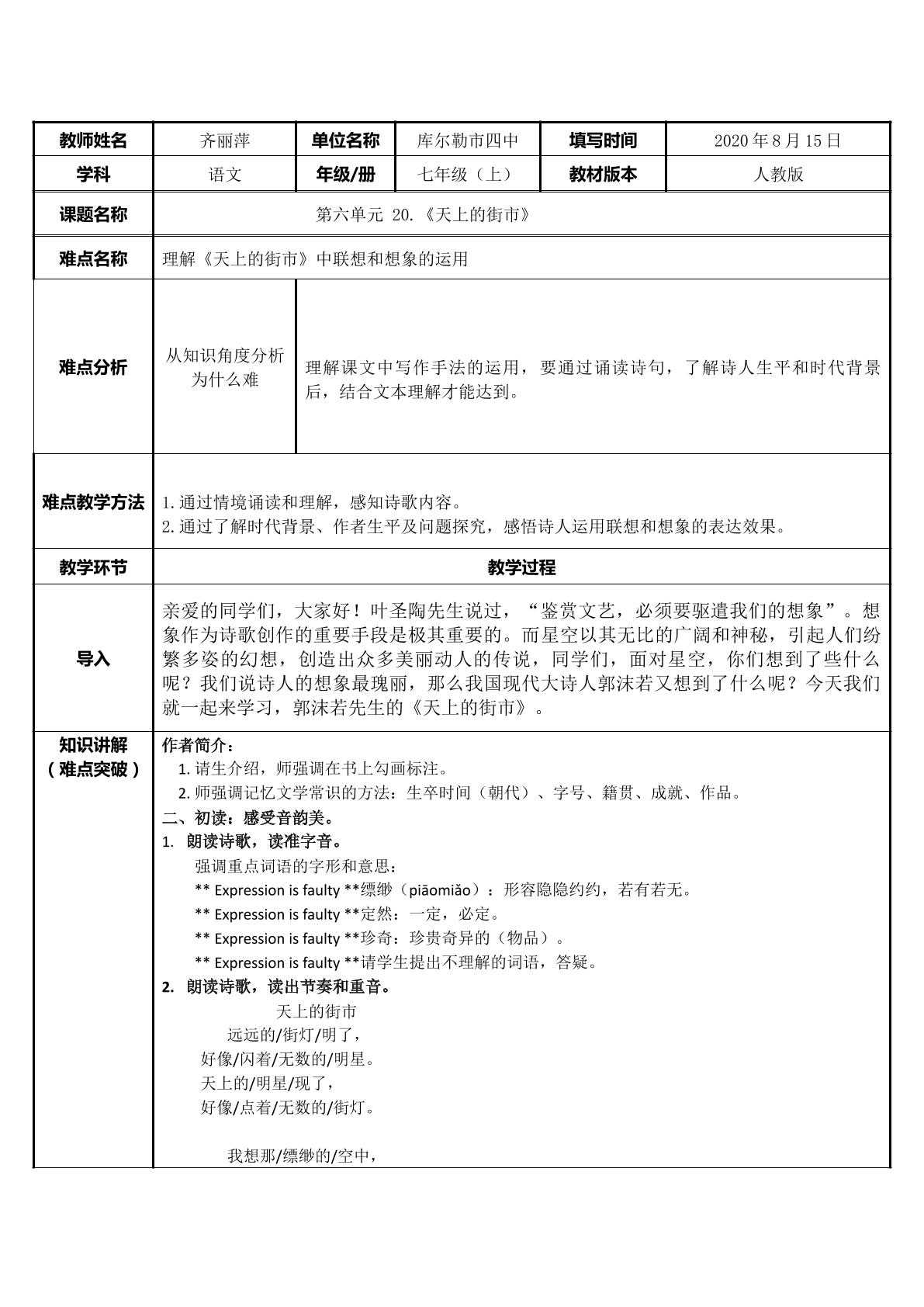 | 教师姓名 | 齐丽萍 | 单位名称 | 库尔勒市四中 | 填写时间 | 2020年8月15日 |
|---|---|---|---|---|---|
| 学科 | 语文 | 年级/册 | 七年级（上） | 教材版本 | 人教版 |
| 课题名称 | 第六单元 20.《天上的街市》 | | | | |
| 难点名称 | 理解《天上的街市》中联想和想象的运用 | | | | |
| 难点分析 | 从知识角度分析为什么难 | 理解课文中写作手法的运用，要通过诵读诗句，了解诗人生平和时代背景后，结合文本理解才能达到。 | | | |
| 难点教学方法 | 1.通过情境诵读和理解，感知诗歌内容。 2.通过了解时代背景、作者生平及问题探究，感悟诗人运用联想和想象的表达效果。 | | | | |
| 教学环节 | 教学过程 | | | | |
| 导入 | 亲爱的同学们，大家好！叶圣陶先生说过，“鉴赏文艺，必须要驱遣我们的想象”。想象作为诗歌创作的重要手段是极其重要的。而星空以其无比的广阔和神秘，引起人们纷繁多姿的幻想，创造出众多美丽动人的传说，同学们，面对星空，你们想到了些什么呢？我们说诗人的想象最瑰丽，那么我国现代大诗人郭沫若又想到了什么呢？今天我们就一起来学习，郭沫若先生的《天上的街市》。 | | | | |
| 知识讲解（难点突破） | 作者简介： 1.请生介绍，师强调在书上勾画标注。 2.师强调记忆文学常识的方法：生卒时间（朝代）、字号、籍贯、成就、作品。 二、初读：感受音韵美。 1. 朗读诗歌，读准字音。 强调重点词语的字形和意思： ** Expression is faulty **缥缈（piāomiǎo）：形容隐隐约约，若有若无。 ** Expression is faulty **定然：一定，必定。 ** Expression is faulty **珍奇：珍贵奇异的（物品）。 ** Expression is faulty **请学生提出不理解的词语，答疑。 2. 朗读诗歌，读出节奏和重音。 天上的街市 远远的/街灯/明了， 好像/闪着/无数的/明星。 天上的/明星/现了， 好像/点着/无数的/街灯。 我想那/缥缈的/空中， | | | | |